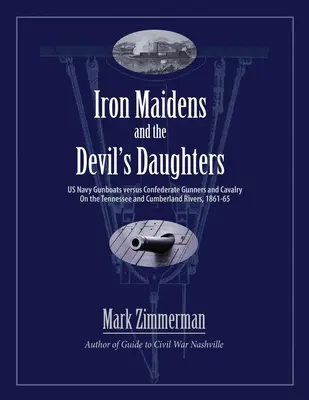 Iron Maidens
and the
Devil's Daughters

US Navy Gunboats versus Confederate Gunners and Cavalry
On the Tennessee and Cumberland Rivers, 1861-65

Mark Zimmerman

Author of Guide to Civil War Nashville